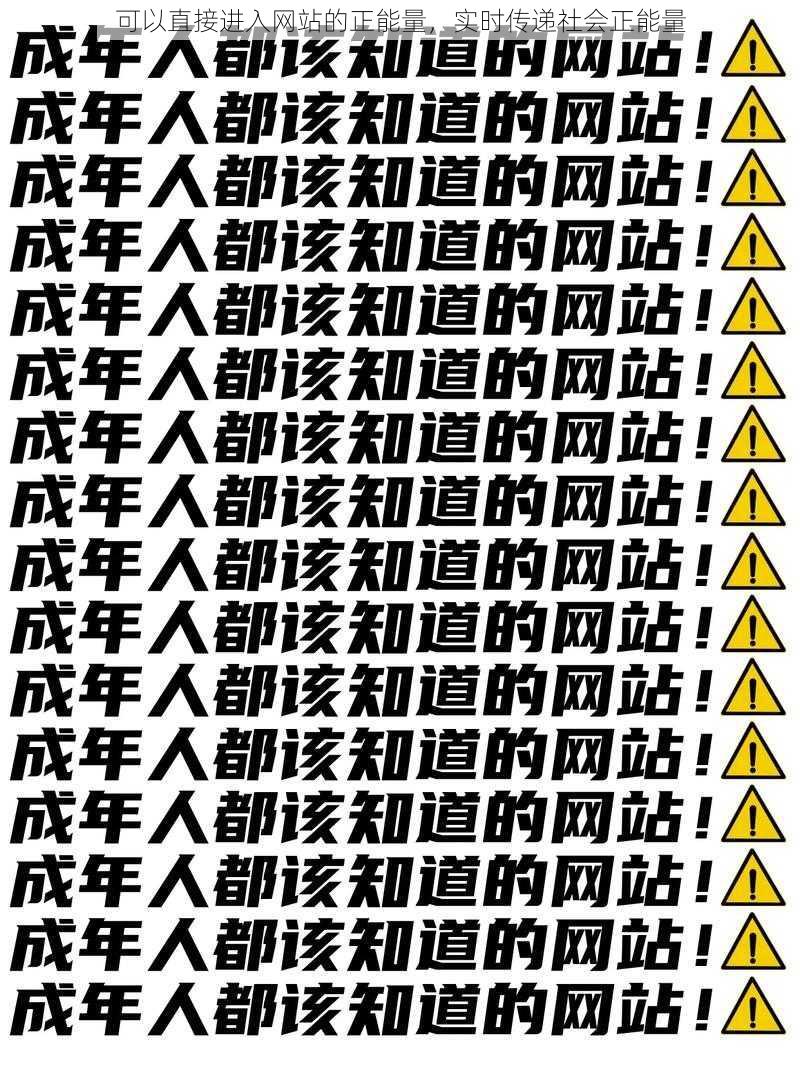 可以直接进入网站的正能量，实时传递社会正能量

成年人都该知道的网站！

成年人都该知道的网站！

成年人都该知道的网站！

成年人都该知道的网站！

成年人都该知道的网站！

成年人都该知道的网站！

成年人都该知道的网站！

成年人都该知道的网站！

成年人都该知道的网站！

成年人都该知道的网站！

成年人都该知道的网站！

成年人都该知道的网站！

成年人都该知道的网站！

成年人都该知道的网站！

成年人都该知道的网站！

成年人都该知道的网站！